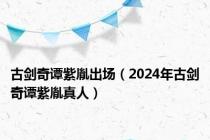 古剑奇谭紫胤出场（2024年古剑奇谭紫胤真人）